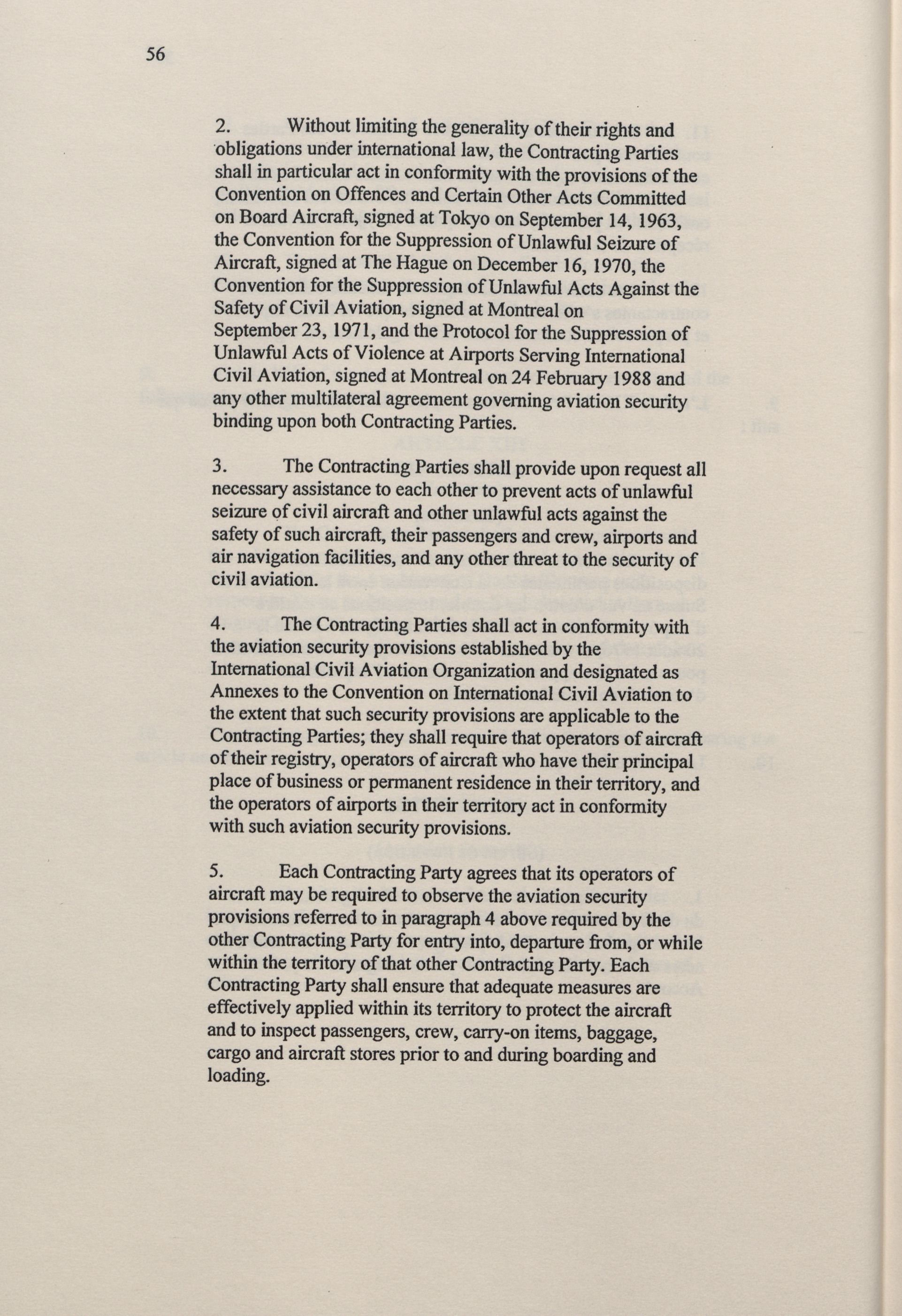 56

2. Without limiting the generality of their rights and obligations under international law, the Contracting Parties shall in particular act in conformity with the provisions of the Convention on Offences and Certain Other Acts Committed on Board Aircraft, signed at Tokyo on September 14, 1963, the Convention for the Suppression of Unlawful Seizure of Aircraft, signed at The Hague on December 16, 1970, the Convention for the Suppression of Unlawful Acts Against the Safety of Civil Aviation, signed at Montreal on September 23, 1971, and the Protocol for the Suppression of Unlawful Acts of Violence at Airports Serving International Civil Aviation, signed at Montreal on 24 February 1988 and any other multilateral agreement governing aviation security binding upon both Contracting Parties.

3. The Contracting Parties shall provide upon request all necessary assistance to each other to prevent acts of unlawful seizure of civil aircraft and other unlawful acts against the safety of such aircraft, their passengers and crew, airports and air navigation facilities, and any other threat to the security of civil aviation.

4. The Contracting Parties shall act in conformity with the aviation security provisions established by the International Civil Aviation Organization and designated as Annexes to the Convention on International Civil Aviation to the extent that such security provisions are applicable to the Contracting Parties; they shall require that operators of aircraft of their registry, operators of aircraft who have their principal place of business or permanent residence in their territory, and the operators of airports in their territory act in conformity with such aviation security provisions.

5. Each Contracting Party agrees that its operators of aircraft may be required to observe the aviation security provisions referred to in paragraph 4 above required by the other Contracting Party for entry into, departure from, or while within the territory of that other Contracting Party. Each Contracting Party shall ensure that adequate measures are effectively applied within its territory to protect the aircraft and to inspect passengers, crew, carry-on items, baggage, cargo and aircraft stores prior to and during boarding and loading.